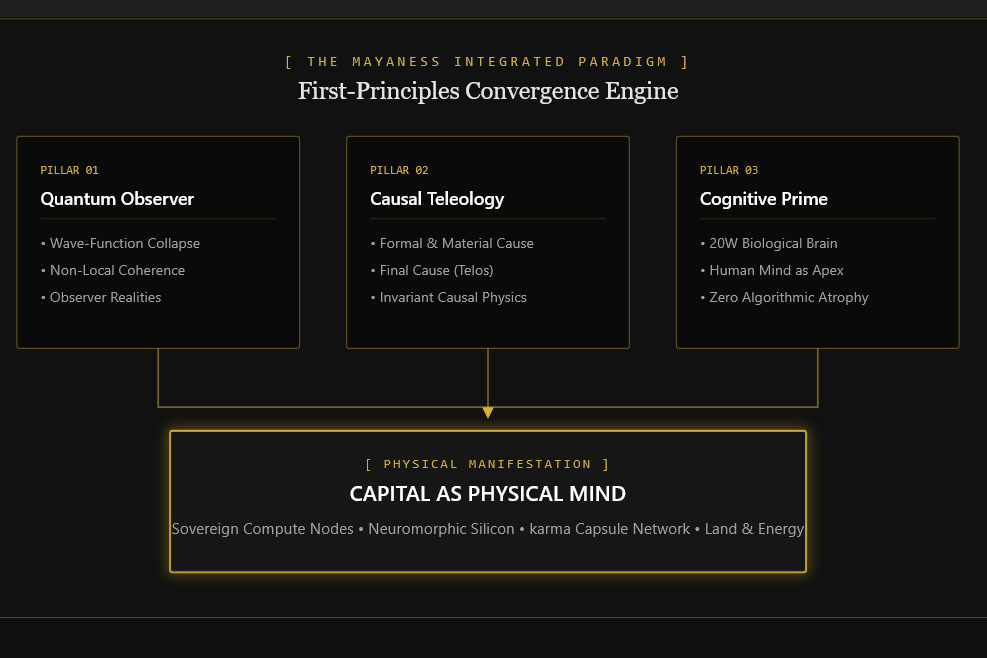 [ THE MAYANESS INTEGRATED PARADIGM ]

First-Principles Convergence Engine

PILLAR 01

Quantum Observer

• Wave-Function Collapse
• Non-Local Coherence
• Observer Realities

PILLAR 02

Causal Teleology

• Formal & Material Cause
• Final Cause (Telos)
• Invariant Causal Physics

PILLAR 03

Cognitive Prime

• 20W Biological Brain
• Human Mind as Apex
• Zero Algorithmic Atrophy

[ PHYSICAL MANIFESTATION ]

CAPITAL AS PHYSICAL MIND

Sovereign Compute Nodes • Neuromorphic Silicon • karma Capsule Network • Land & Energy